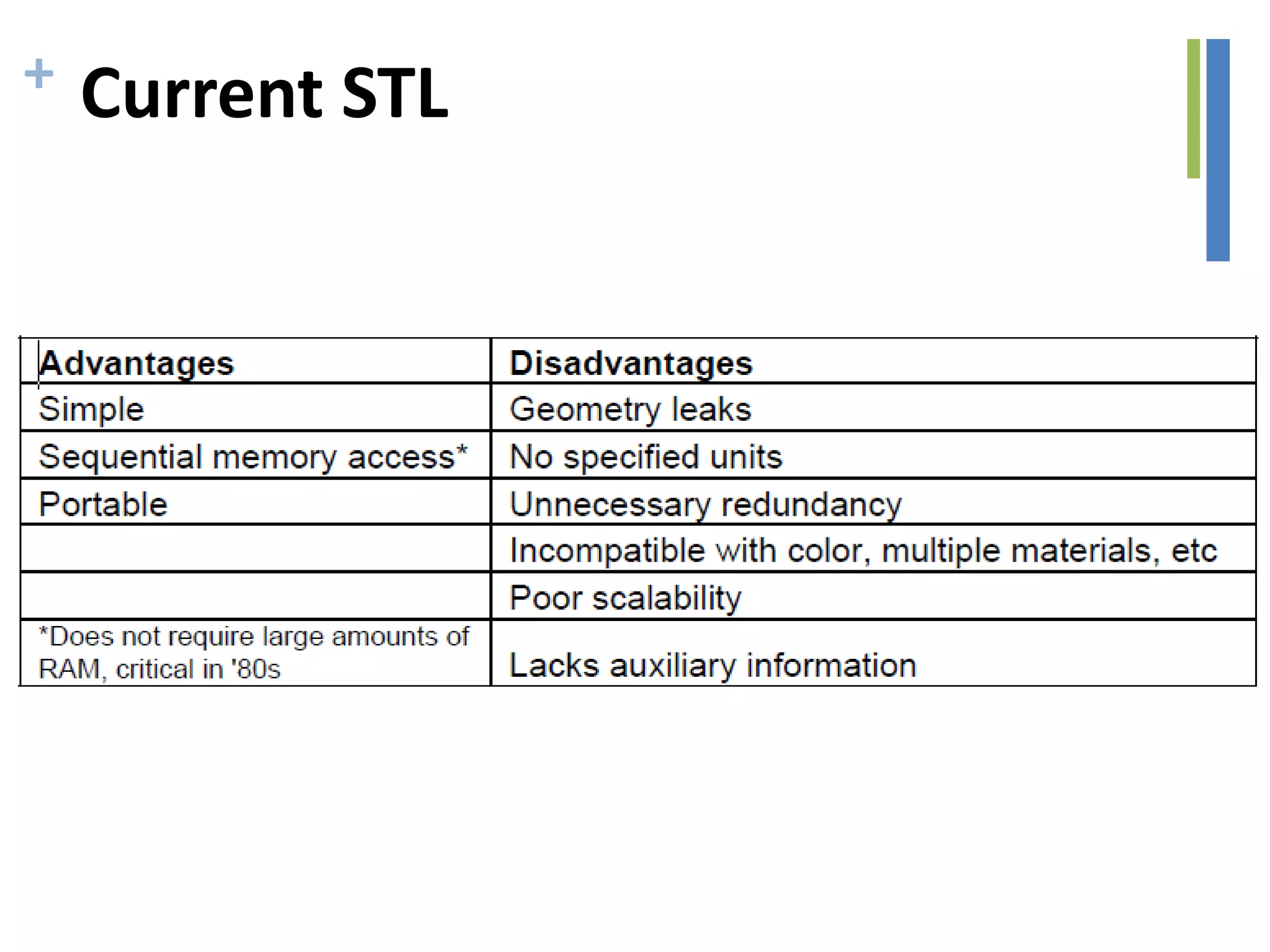 + Current STL

| Advantages | Disadvantages |
|---|---|
| Simple | Geometry leaks |
| Sequential memory access* | No specified units |
| Portable | Unnecessary redundancy |
| | Incompatible with color, multiple materials, etc |
| | Poor scalability |
| *Does not require large amounts of RAM, critical in '80s | Lacks auxiliary information |